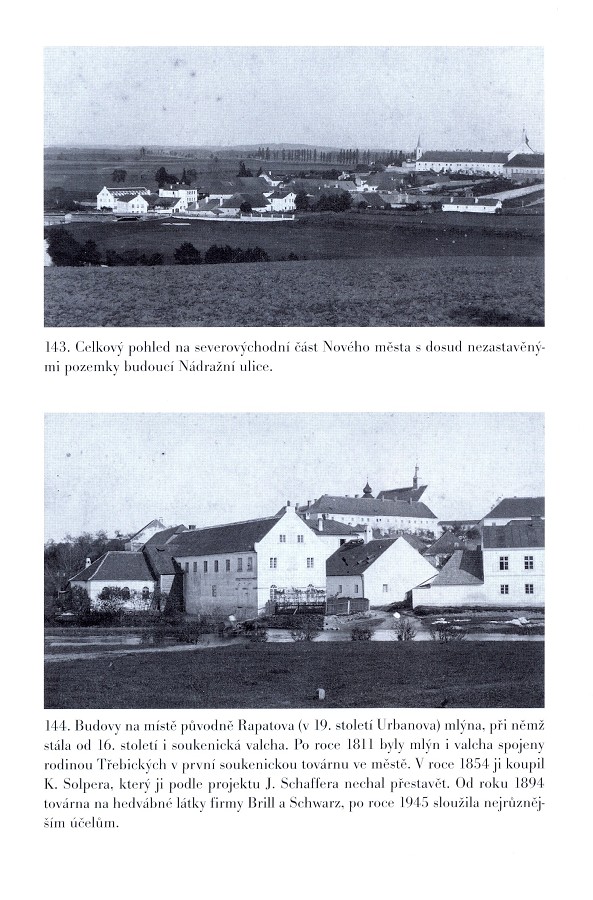 143. Celkový pohled na severovýchodní část Nového města s dosud nezastavěnými pozemky budoucí Nádražní ulice.

144. Budovy na místě původně Rapatova (v 19. století Urbanova) mlýna, při němž stála od 16. století i soukenická valcha. Po roce 1811 byly mlýn i valcha spojeny rodinou Třebických v první soukenickou továrnu ve městě. V roce 1854 ji koupil K. Solpera, který ji podle projektu J. Schaffera nechal přestavět. Od roku 1894 továrna na hedvábné látky firmy Brill a Schwarz, po roce 1945 sloužila nejrůznějším účelům.